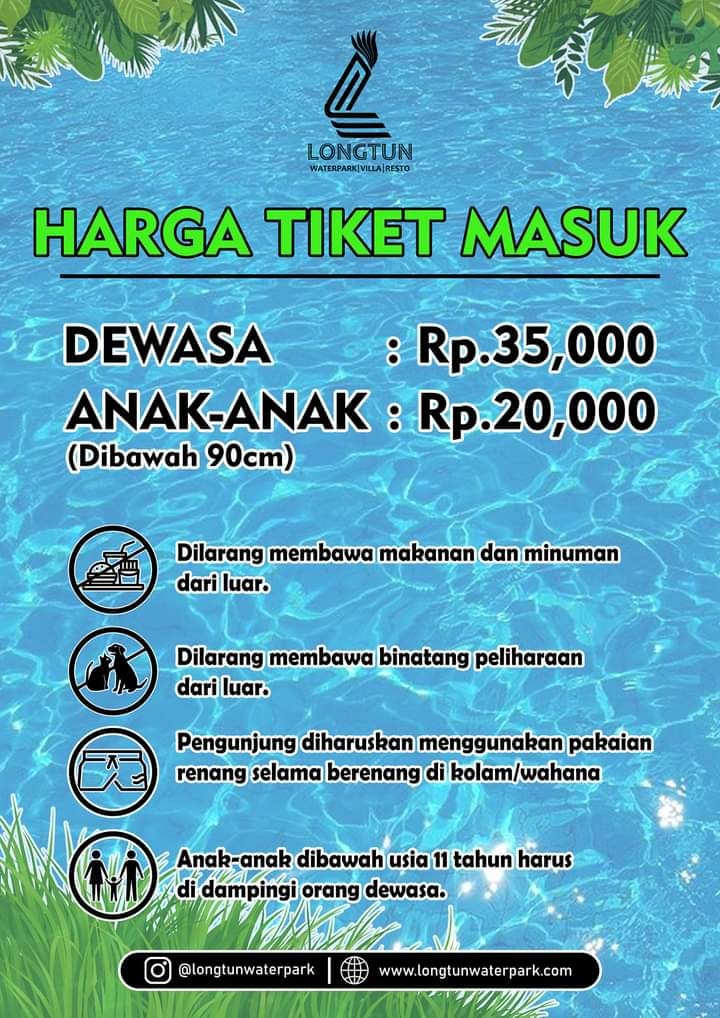 LONGTUN
WATERPARK|VILLA|RESTO

HARGA TIKET MASUK

DEWASA : Rp.35,000
ANAK-ANAK : Rp.20,000
(Dibawah 90cm)

Dilarang membawa makanan dan minuman dari luar.

Dilarang membawa binatang peliharaan dari luar.

Pengunjung diharuskan menggunakan pakaian renang selama berenang di kolam/wahana

Anak-anak dibawah usia 11 tahun harus di dampingi orang dewasa.

@longtunwaterpark | www.longtunwaterpark.com